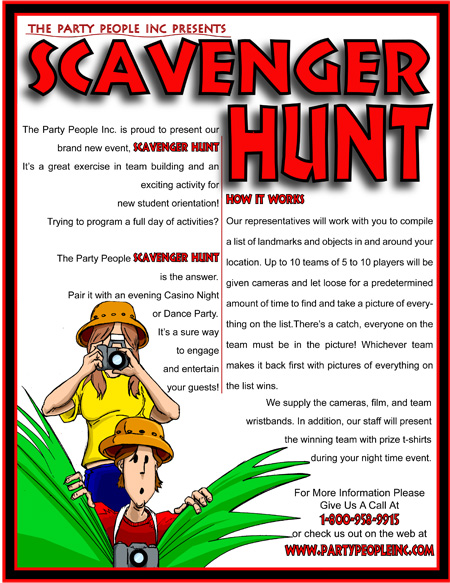 THE PARTY PEOPLE INC PRESENTS

SCAVENGER HUNT

The Party People Inc. is proud to present our brand new event, SCAVENGER HUNT It's a great exercise in team building and an exciting activity for new student orientation!

Trying to program a full day of activities?

The Party People SCAVENGER HUNT is the answer. Pair it with an evening Casino Night or Dance Party. It's a sure way to engage and entertain your guests!

HOW IT WORKS

Our representatives will work with you to compile a list of landmarks and objects in and around your location. Up to 10 teams of 5 to 10 players will be given cameras and let loose for a predetermined amount of time to find and take a picture of everything on the list.There's a catch, everyone on the team must be in the picture! Whichever team makes it back first with pictures of everything on the list wins.

We supply the cameras, film, and team wristbands. In addition, our staff will present the winning team with prize t-shirts during your night time event.

For More Information Please Give Us A Call At
1-800-958-9915
or check us out on the web at
WWW.PARTYPEOPLEINC.COM